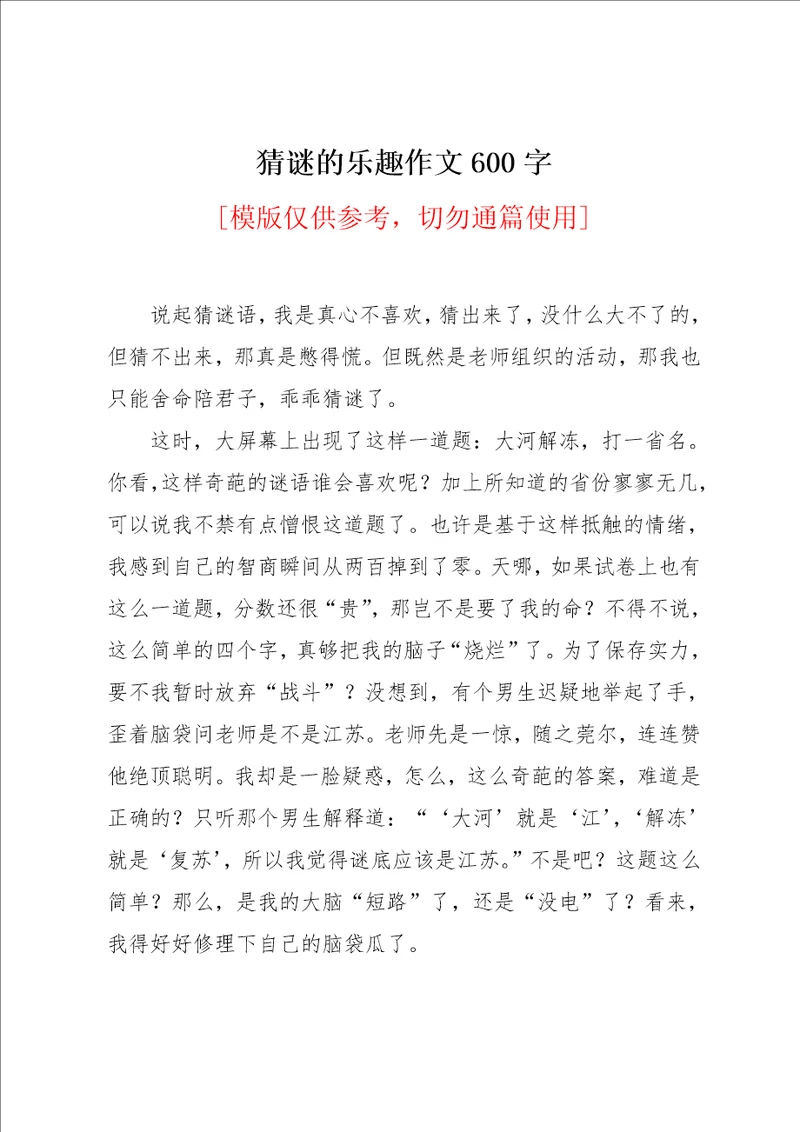 猜谜的乐趣作文 600 字

[模版仅供参考，切勿通篇使用]

说起猜谜语，我是真心不喜欢，猜出来了，没什么大不了的，但猜不出来，那真是憋得慌。但既然是老师组织的活动，那我也只能舍命陪君子，乖乖猜谜了。

这时，大屏幕上出现了这样一道题：大河解冻，打一省名。你看，这样奇葩的谜语谁会喜欢呢？加上所知道的省份寥寥无几，可以说我不禁有点憎恨这道题了。也许是基于这样抵触的情绪，我感到自己的智商瞬间从两百掉到了零。天哪，如果试卷上也有这么一道题，分数还很“贵”，那岂不是要了我的命？不得不说，这么简单的四个字，真够把我的脑子“烧烂”了。为了保存实力，要不我暂时放弃“战斗”？没想到，有个男生迟疑地举起了手，歪着脑袋问老师是不是江苏。老师先是一惊，随之莞尔，连连赞他绝顶聪明。我却是一脸疑惑，怎么，这么奇葩的答案，难道是正确的？只听那个男生解释道：“‘大河’就是‘江’，‘解冻’就是‘复苏’，所以我觉得谜底应该是江苏。”不是吧？这题这么简单？那么，是我的大脑“短路”了，还是“没电”了？看来，我得好好修理下自己的脑袋瓜了。